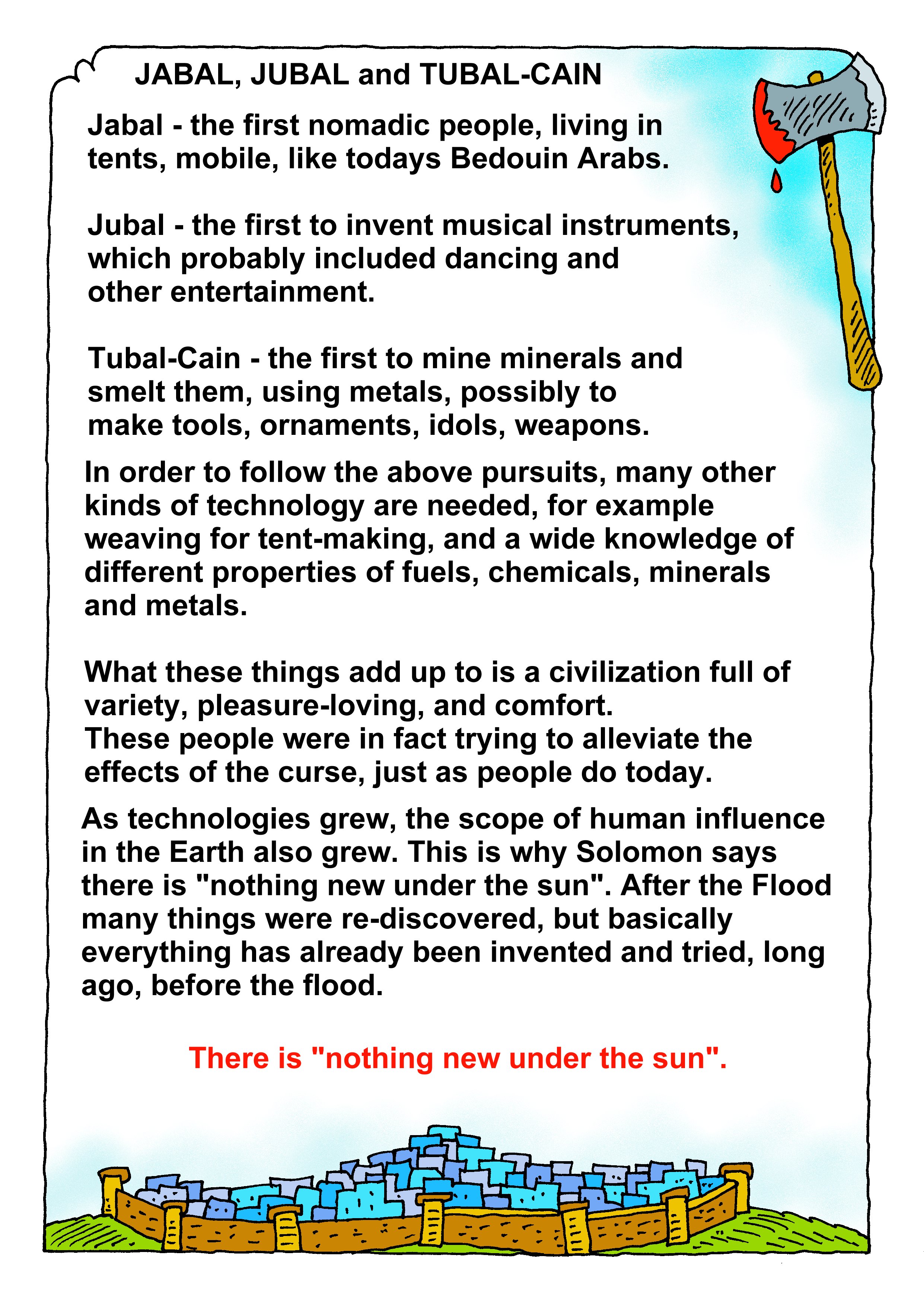 JABAL, JUBAL and TUBAL-CAIN

Jabal - the first nomadic people, living in tents, mobile, like todays Bedouin Arabs.

Jubal - the first to invent musical instruments, which probably included dancing and other entertainment.

Tubal-Cain - the first to mine minerals and smelt them, using metals, possibly to make tools, ornaments, idols, weapons.

In order to follow the above pursuits, many other kinds of technology are needed, for example weaving for tent-making, and a wide knowledge of different properties of fuels, chemicals, minerals and metals.

What these things add up to is a civilization full of variety, pleasure-loving, and comfort.
These people were in fact trying to alleviate the effects of the curse, just as people do today.

As technologies grew, the scope of human influence in the Earth also grew. This is why Solomon says there is "nothing new under the sun". After the Flood many things were re-discovered, but basically everything has already been invented and tried, long ago, before the flood.

There is "nothing new under the sun".